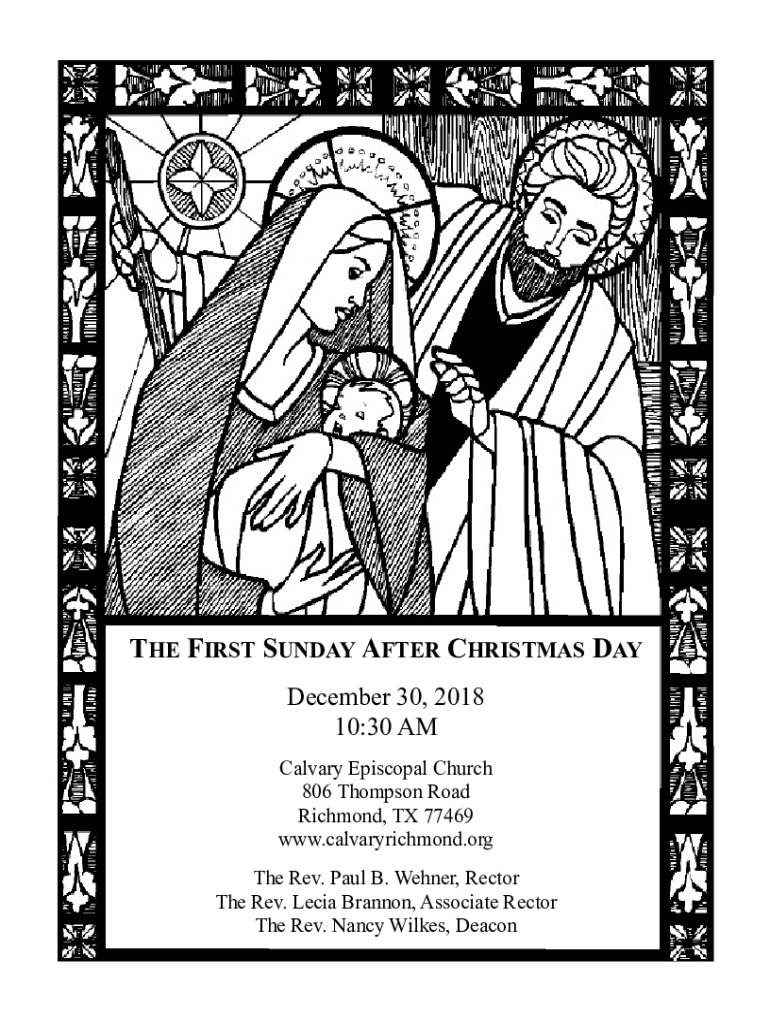 THE FIRST SUNDAY AFTER CHRISTMAS DAY

December 30, 2018
10:30 AM

Calvary Episcopal Church
806 Thompson Road
Richmond, TX 77469
www.calvaryrichmond.org

The Rev. Paul B. Wehner, Rector
The Rev. Lecia Brannon, Associate Rector
The Rev. Nancy Wilkes, Deacon